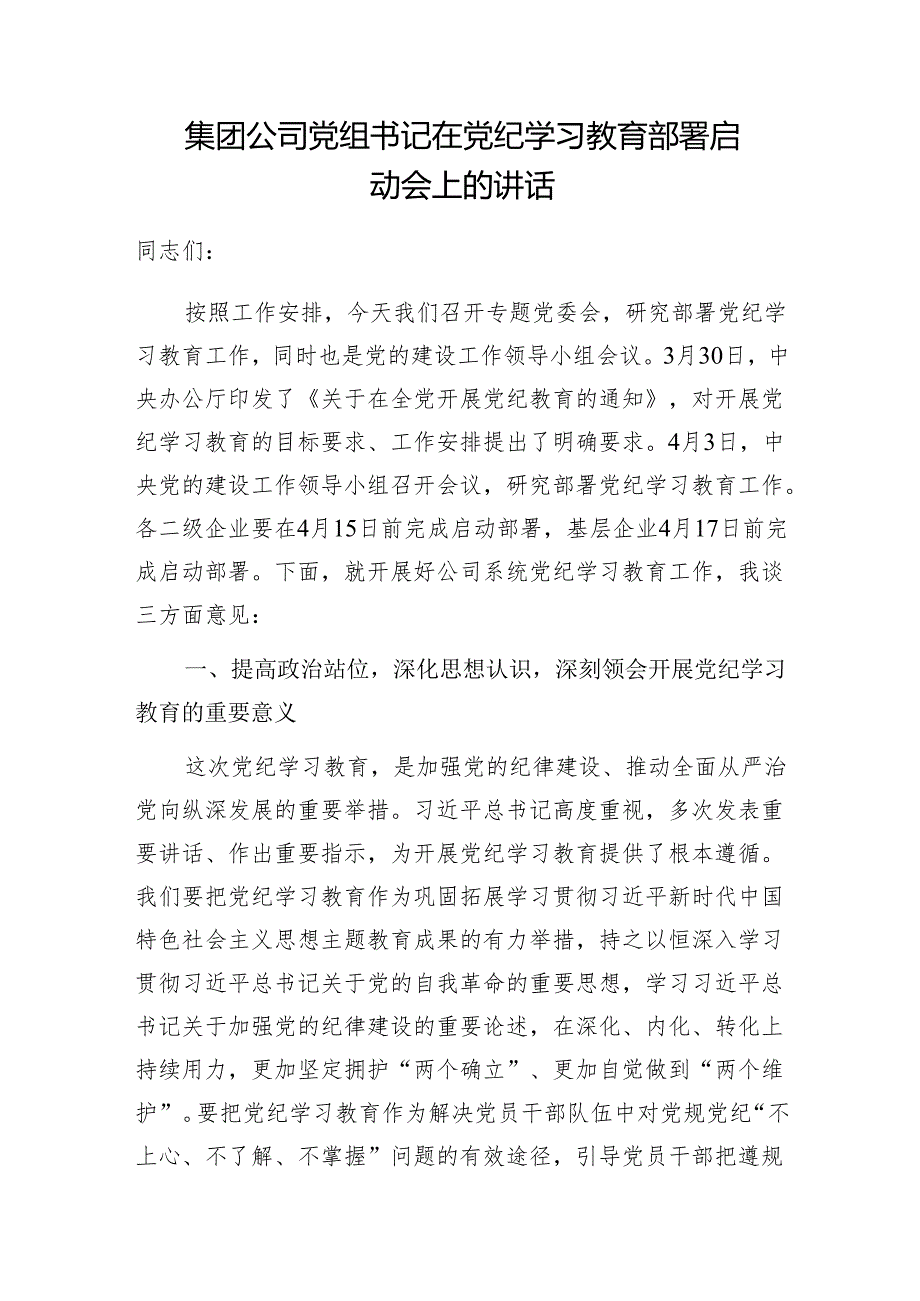 集团公司党组书记在党纪学习教育部署启动会上的讲话

同志们：

按照工作安排，今天我们召开专题党委会，研究部署党纪学习教育工作，同时也是党的建设工作领导小组会议。3月30日，中央办公厅印发了《关于在全党开展党纪教育的通知》，对开展党纪学习教育的目标要求、工作安排提出了明确要求。4月3日，中央党的建设工作领导小组召开会议，研究部署党纪学习教育工作。各二级企业要在4月15日前完成启动部署，基层企业4月17日前完成启动部署。下面，就开展好公司系统党纪学习教育工作，我谈三方面意见：

一、提高政治站位，深化思想认识，深刻领会开展党纪学习教育的重要意义

这次党纪学习教育，是加强党的纪律建设、推动全面从严治党向纵深发展的重要举措。习近平总书记高度重视，多次发表重要讲话、作出重要指示，为开展党纪学习教育提供了根本遵循。我们要把党纪学习教育作为巩固拓展学习贯彻习近平新时代中国特色社会主义思想主题教育成果的有力举措，持之以恒深入学习贯彻习近平总书记关于党的自我革命的重要思想，学习习近平总书记关于加强党的纪律建设的重要论述，在深化、内化、转化上持续用力，更加坚定拥护“两个确立”、更加自觉做到“两个维护”。要把党纪学习教育作为解决党员干部队伍中对党规党纪“不上心、不了解、不掌握”问题的有效途径，引导党员干部把遵规